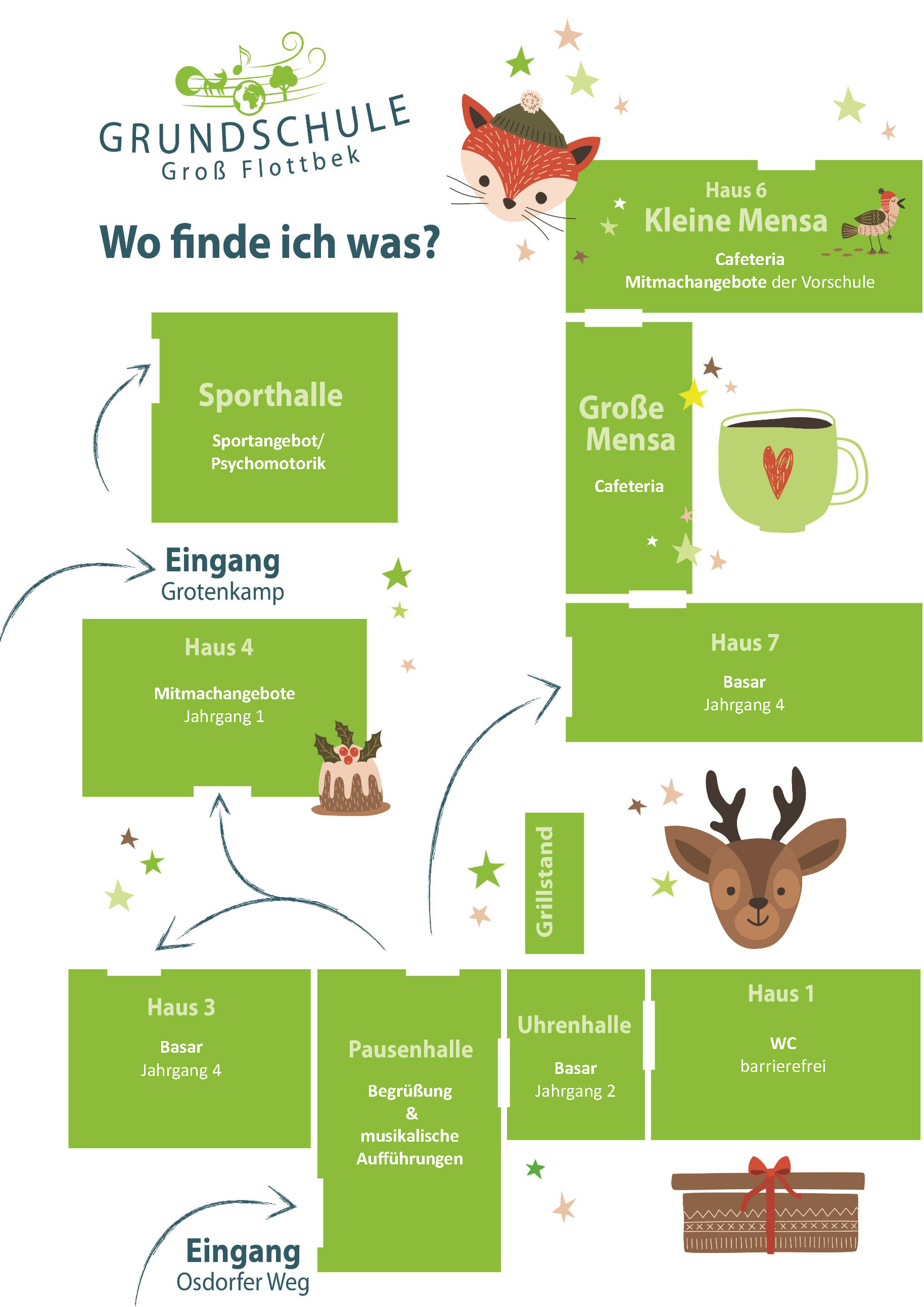 GRUNDSCHULE
Groß Flottbek

Wo finde ich was?

Haus 6
Kleine Mensa
Cafeteria
Mitmachangebote der Vorschule

Sporthalle
Sportangebot/ Psychomotorik

Große Mensa
Cafeteria

Eingang
Grotenkamp

Haus 4
Mitmachangebote
Jahrgang 1

Haus 7
Basar
Jahrgang 4

Grillstand

Haus 3
Basar
Jahrgang 4

Pausenhalle
Begrüßung
&
musikalische Aufführungen

Uhrenhalle
Basar
Jahrgang 2

Haus 1
WC
barrierefrei

Eingang
Osdorfer Weg